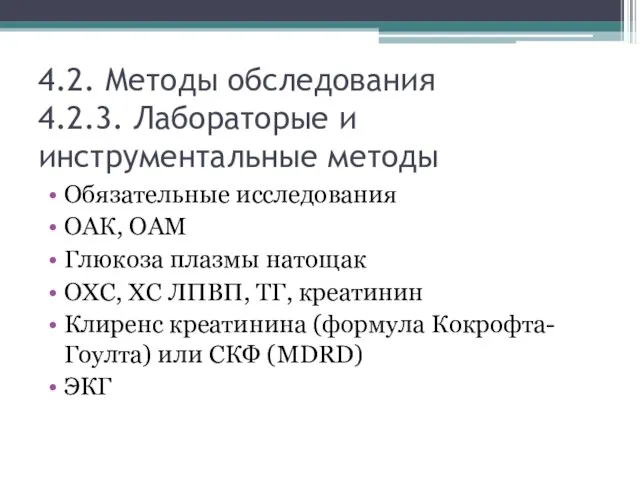 4.2. Методы обследования
4.2.3. Лабораторые и инструментальные методы

• Обязательные исследования
• ОАК, ОАМ
• Глюкоза плазмы натощак
• ОХС, ХС ЛПВП, ТГ, креатинин
• Клиренс креатинина (формула Кокрофта-Гоулта) или СКФ (MDRD)
• ЭКГ